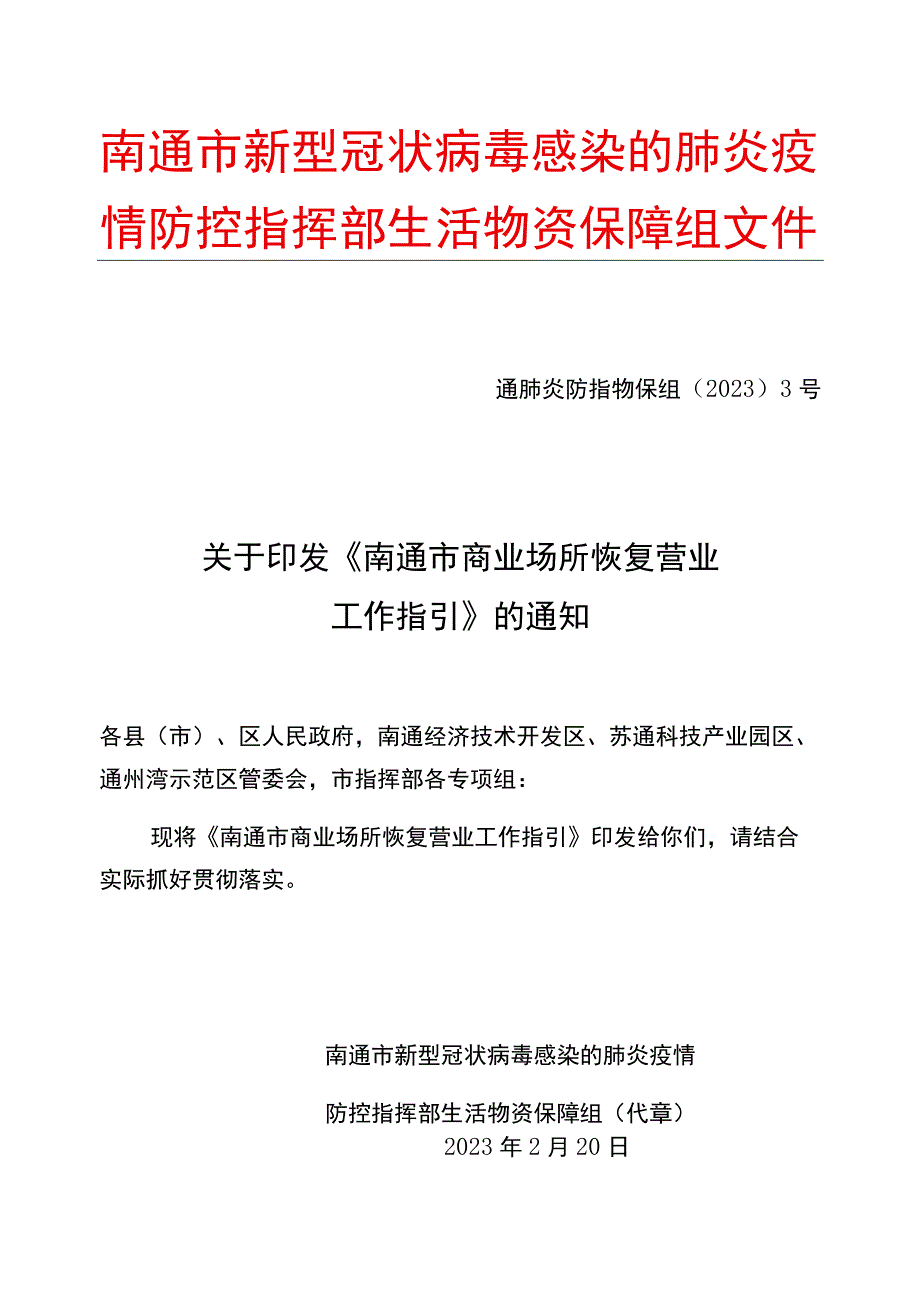 南通市新型冠状病毒感染的肺炎疫情防控指挥部生活物资保障组文件

通肺炎防指物保组（2023）3号

关于印发《南通市商业场所恢复营业工作指引》的通知

各县（市）、区人民政府，南通经济技术开发区、苏通科技产业园区、通州湾示范区管委会，市指挥部各专项组：

现将《南通市商业场所恢复营业工作指引》印发给你们，请结合实际抓好贯彻落实。

南通市新型冠状病毒感染的肺炎疫情

防控指挥部生活物资保障组（代章）

2023年2月20日